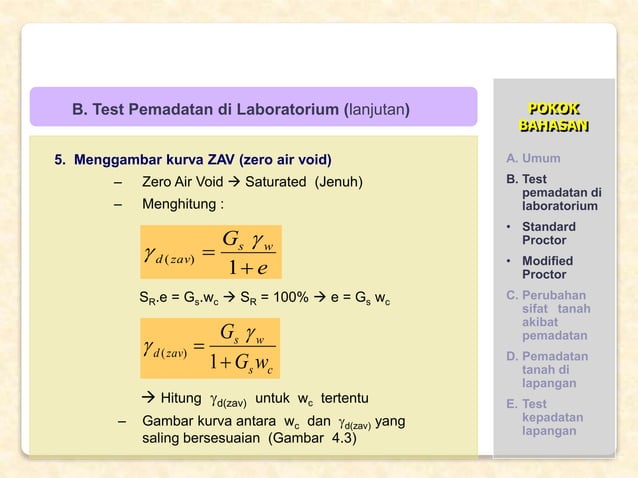 B. Test Pemadatan di Laboratorium (lanjutan)

5. Menggambar kurva ZAV (zero air void)

– Zero Air Void → Saturated (Jenuh)

– Menghitung :

$\gamma_{d(zav)} = \frac{G_s \gamma_w}{1+e}$

$S_R.e = G_s.w_c$ → $S_R = 100\%$ → $e = G_s w_c$

$\gamma_{d(zav)} = \frac{G_s \gamma_w}{1+G_s w_c}$

→ Hitung $\gamma_{d(zav)}$ untuk $w_c$ tertentu

– Gambar kurva antara $w_c$ dan $\gamma_{d(zav)}$ yang saling bersesuaian (Gambar 4.3)

POKOK BAHASAN

A. Umum

B. Test pemadatan di laboratorium

• Standard Proctor

• Modified Proctor

C. Perubahan sifat tanah akibat pemadatan

D. Pemadatan tanah di lapangan

E. Test kepadatan lapangan